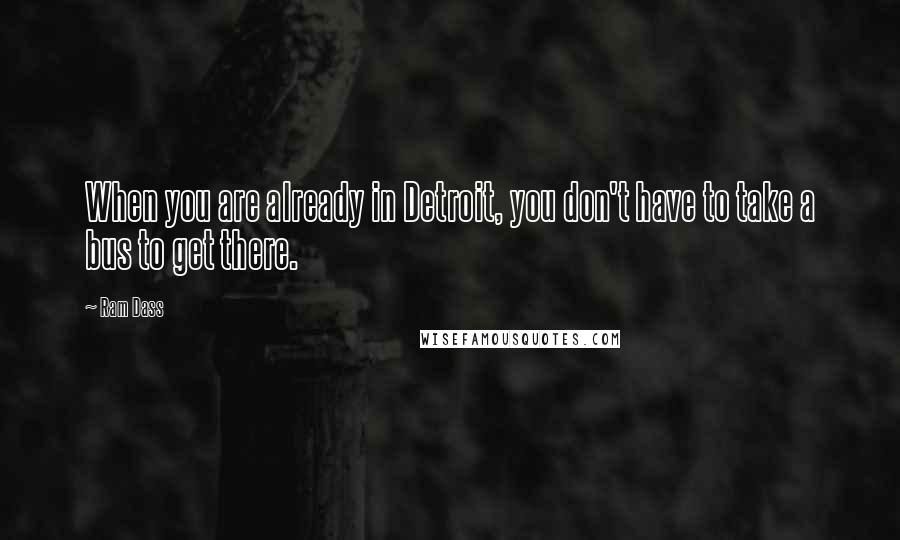 When you are already in Detroit, you don't have to take a bus to get there.

~ Ram Dass

WISEFAMOUSQUOTES.COM